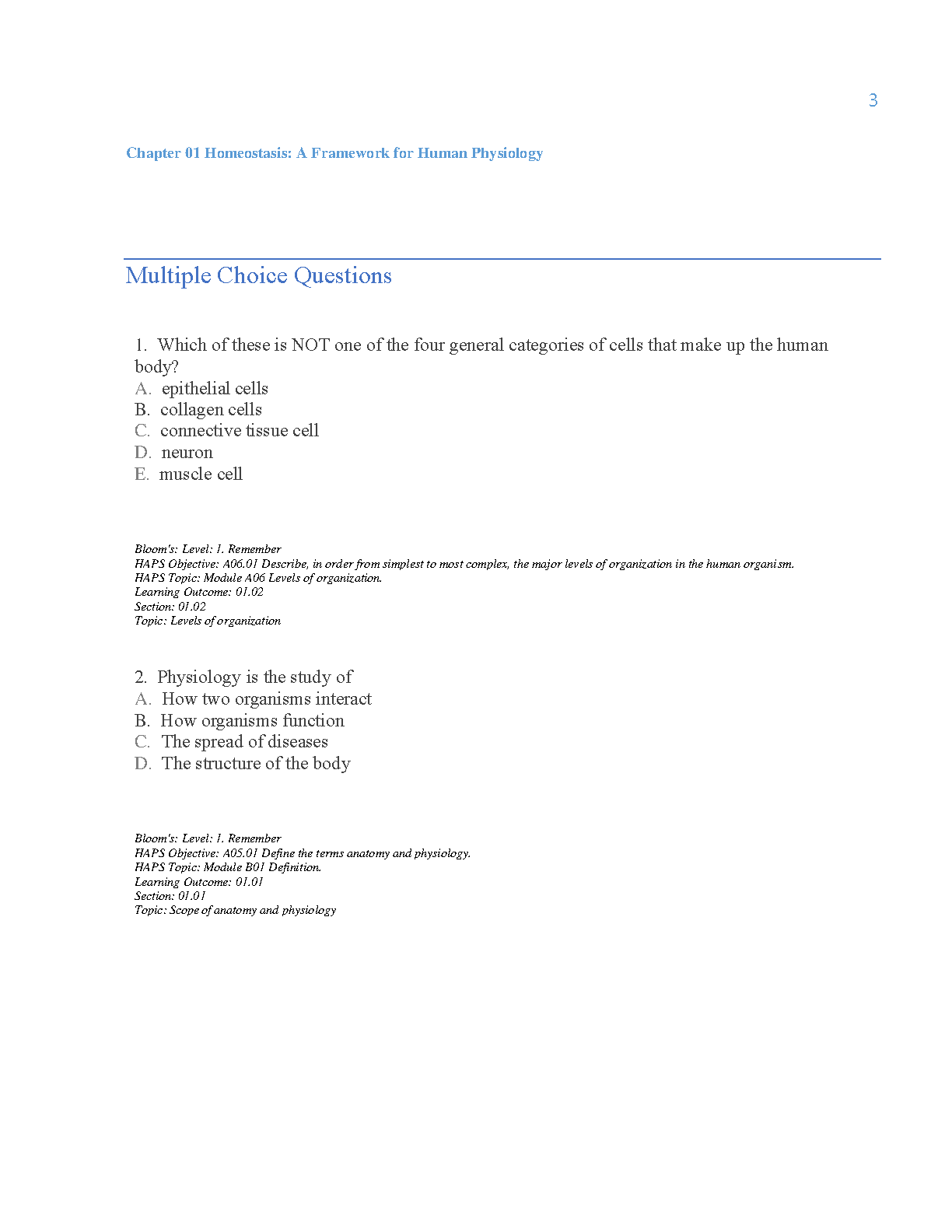 3

Chapter 01 Homeostasis: A Framework for Human Physiology

Multiple Choice Questions

1. Which of these is NOT one of the four general categories of cells that make up the human body?
A. epithelial cells
B. collagen cells
C. connective tissue cell
D. neuron
E. muscle cell

Bloom's: Level: 1. Remember
HAPS Objective: A06.01 Describe, in order from simplest to most complex, the major levels of organization in the human organism.
HAPS Topic: Module A06 Levels of organization.
Learning Outcome: 01.02
Section: 01.02
Topic: Levels of organization

2. Physiology is the study of
A. How two organisms interact
B. How organisms function
C. The spread of diseases
D. The structure of the body

Bloom's: Level: 1. Remember
HAPS Objective: A05.01 Define the terms anatomy and physiology.
HAPS Topic: Module B01 Definition.
Learning Outcome: 01.01
Section: 01.01
Topic: Scope of anatomy and physiology